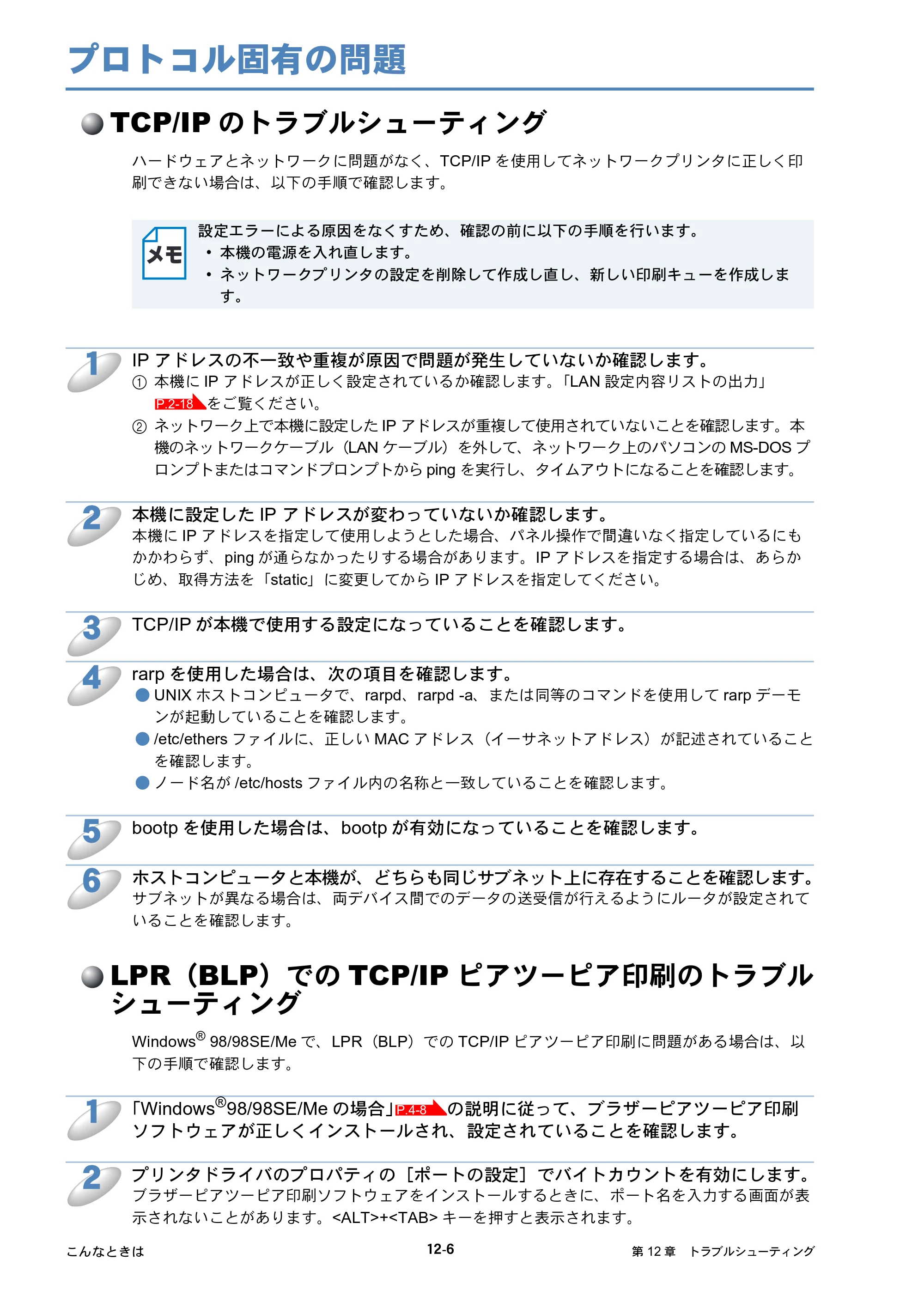 プロトコル固有の問題

TCP/IPのトラブルシューティング

ハードウェアとネットワークに問題がなく、TCP/IPを使用してネットワークプリンタに正しく印刷できない場合は、以下の手順で確認します。

メモ
設定エラーによる原因をなくすため、確認の前に以下の手順を行います。
• 本機の電源を入れ直します。
• ネットワークプリンタの設定を削除して作成し直し、新しい印刷キューを作成します。

1
IPアドレスの不一致や重複が原因で問題が発生していないか確認します。
① 本機にIPアドレスが正しく設定されているか確認します。「LAN設定内容リストの出力」P.2-18をご覧ください。
② ネットワーク上で本機に設定したIPアドレスが重複して使用されていないことを確認します。本機のネットワークケーブル（LANケーブル）を外して、ネットワーク上のパソコンのMS-DOSプロンプトまたはコマンドプロンプトからpingを実行し、タイムアウトになることを確認します。

2
本機に設定したIPアドレスが変わっていないか確認します。
本機にIPアドレスを指定して使用しようとした場合、パネル操作で間違いなく指定しているにもかかわらず、pingが通らなかったりする場合があります。IPアドレスを指定する場合は、あらかじめ、取得方法を「static」に変更してからIPアドレスを指定してください。

3
TCP/IPが本機で使用する設定になっていることを確認します。

4
rarpを使用した場合は、次の項目を確認します。
• UNIXホストコンピュータで、rarpd、rarpd -a、または同等のコマンドを使用してrarpデーモンが起動していることを確認します。
• /etc/ethersファイルに、正しいMACアドレス（イーサネットアドレス）が記述されていることを確認します。
• ノード名が/etc/hostsファイル内の名称と一致していることを確認します。

5
bootpを使用した場合は、bootpが有効になっていることを確認します。

6
ホストコンピュータと本機が、どちらも同じサブネット上に存在することを確認します。
サブネットが異なる場合は、両デバイス間でのデータの送受信が行えるようにルータが設定されていることを確認します。

LPR（BLP）でのTCP/IPピアツーピア印刷のトラブルシューティング

Windows® 98/98SE/Meで、LPR（BLP）でのTCP/IPピアツーピア印刷に問題がある場合は、以下の手順で確認します。

1
「Windows®98/98SE/Meの場合」P.4-8の説明に従って、ブラザーピアツーピア印刷ソフトウェアが正しくインストールされ、設定されていることを確認します。

2
プリンタドライバのプロパティの［ポートの設定］でバイトカウントを有効にします。
ブラザーピアツーピア印刷ソフトウェアをインストールするときに、ポート名を入力する画面が表示されないことがあります。<ALT>+<TAB>キーを押すと表示されます。

こんなときは 12-6 第12章 トラブルシューティング